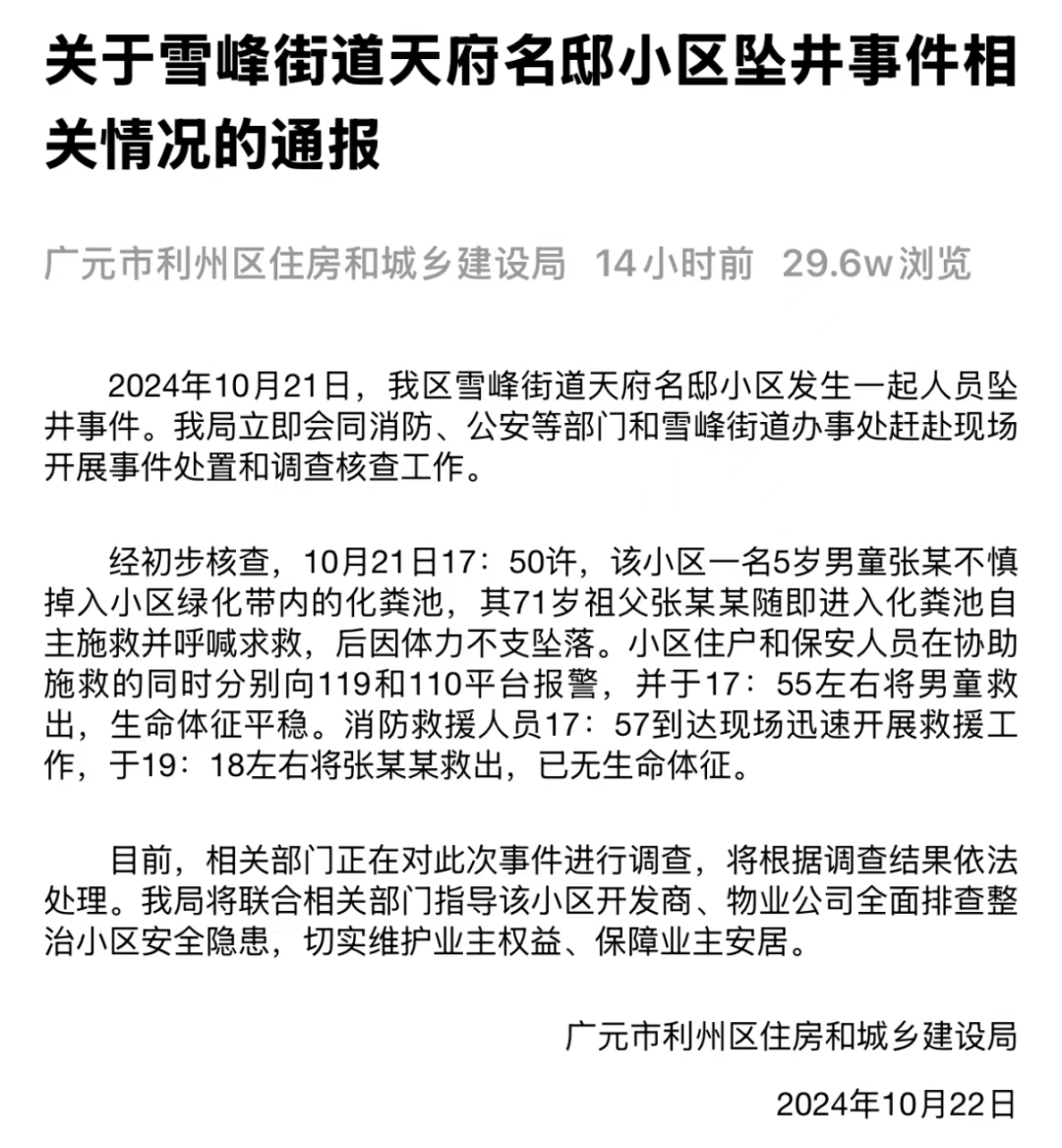 关于雪峰街道天府名邸小区坠井事件相关情况的通报

广元市利州区住房和城乡建设局 14小时前 29.6w浏览

2024年10月21日，我区雪峰街道天府名邸小区发生一起人员坠井事件。我局立即会同消防、公安等部门和雪峰街道办事处赶赴现场开展事件处置和调查核查工作。

经初步核查，10月21日17：50许，该小区一名5岁男童张某不慎掉入小区绿化带内的化粪池，其71岁祖父张某某随即进入化粪池自主施救并呼喊求救，后因体力不支坠落。小区住户和保安人员在协助施救的同时分别向119和110平台报警，并于17：55左右将男童救出，生命体征平稳。消防救援人员17：57到达现场迅速开展救援工作，于19：18左右将张某某救出，已无生命体征。

目前，相关部门正在对此次事件进行调查，将根据调查结果依法处理。我局将联合相关部门指导该小区开发商、物业公司全面排查整治小区安全隐患，切实维护业主权益、保障业主安居。

广元市利州区住房和城乡建设局

2024年10月22日